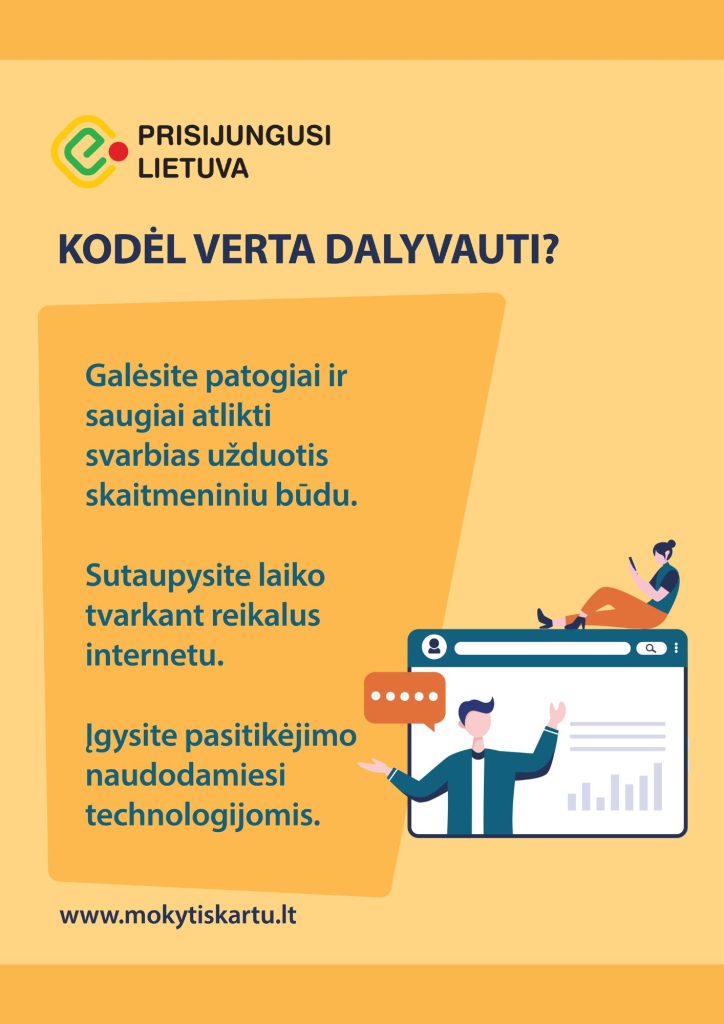 PRISIJUNGUSI LIETUVA

KODĖL VERTA DALYVAUTI?

Galėsite patogiai ir saugiai atlikti svarbias užduotis skaitmeniniu būdu.

Sutaupysite laiko tvarkant reikalus internetu.

Įgysite pasitikėjimo naudodamiesi technologijomis.

www.mokytiskartu.lt